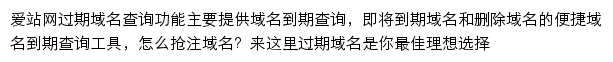 爱站网过期域名查询功能主要提供域名到期查询，即将到期域名和删除域名的便捷域名到期查询工具，怎么抢注域名？来这里过期域名是你最佳理想选择